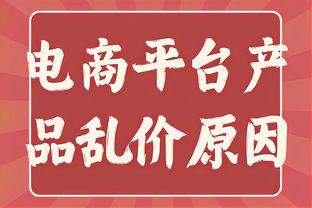 电商平台产品乱价原因